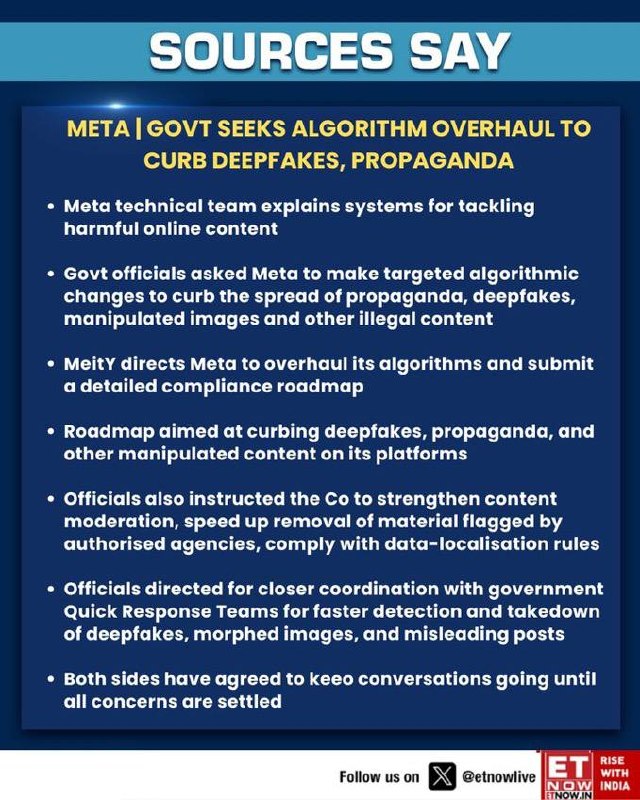 SOURCES SAY

META | GOVT SEEKS ALGORITHM OVERHAUL TO CURB DEEPFAKES, PROPAGANDA

• Meta technical team explains systems for tackling harmful online content

• Govt officials asked Meta to make targeted algorithmic changes to curb the spread of propaganda, deepfakes, manipulated images and other illegal content

• MeitY directs Meta to overhaul its algorithms and submit a detailed compliance roadmap

• Roadmap aimed at curbing deepfakes, propaganda, and other manipulated content on its platforms

• Officials also instructed the Co to strengthen content moderation, speed up removal of material flagged by authorised agencies, comply with data-localisation rules

• Officials directed for closer coordination with government Quick Response Teams for faster detection and takedown of deepfakes, morphed images, and misleading posts

• Both sides have agreed to keeo conversations going until all concerns are settled

Follow us on @etnowlive

ET NOW ETNOW.IN RISE WITH INDIA